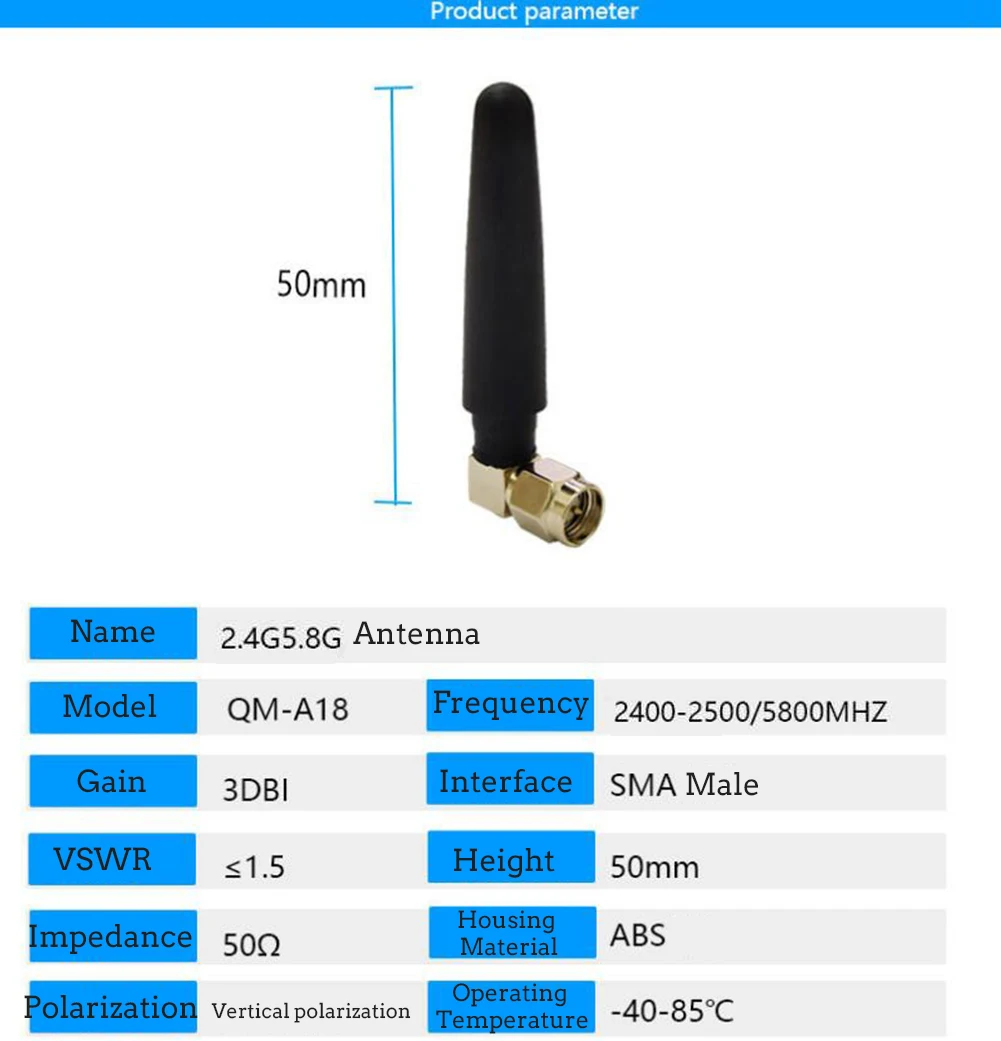 Product parameter

50mm

Name
2.4G5.8G Antenna

Model
QM-A18

Frequency
2400-2500/5800MHZ

Gain
3DBI

Interface
SMA Male

VSWR
≤1.5

Height
50mm

Impedance
50Ω

Housing Material
ABS

Polarization
Vertical polarization

Operating Temperature
-40-85℃